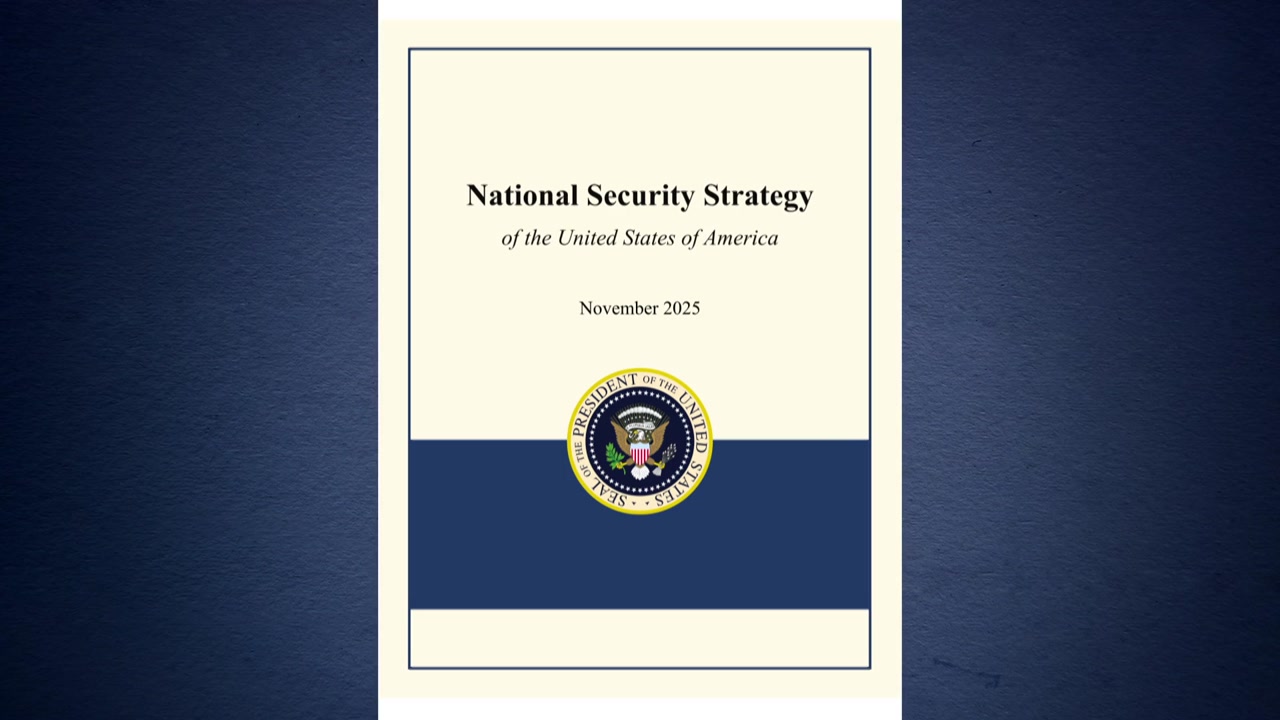 National Security Strategy

of the United States of America

November 2025

SEAL OF THE PRESIDENT OF THE UNITED STATES